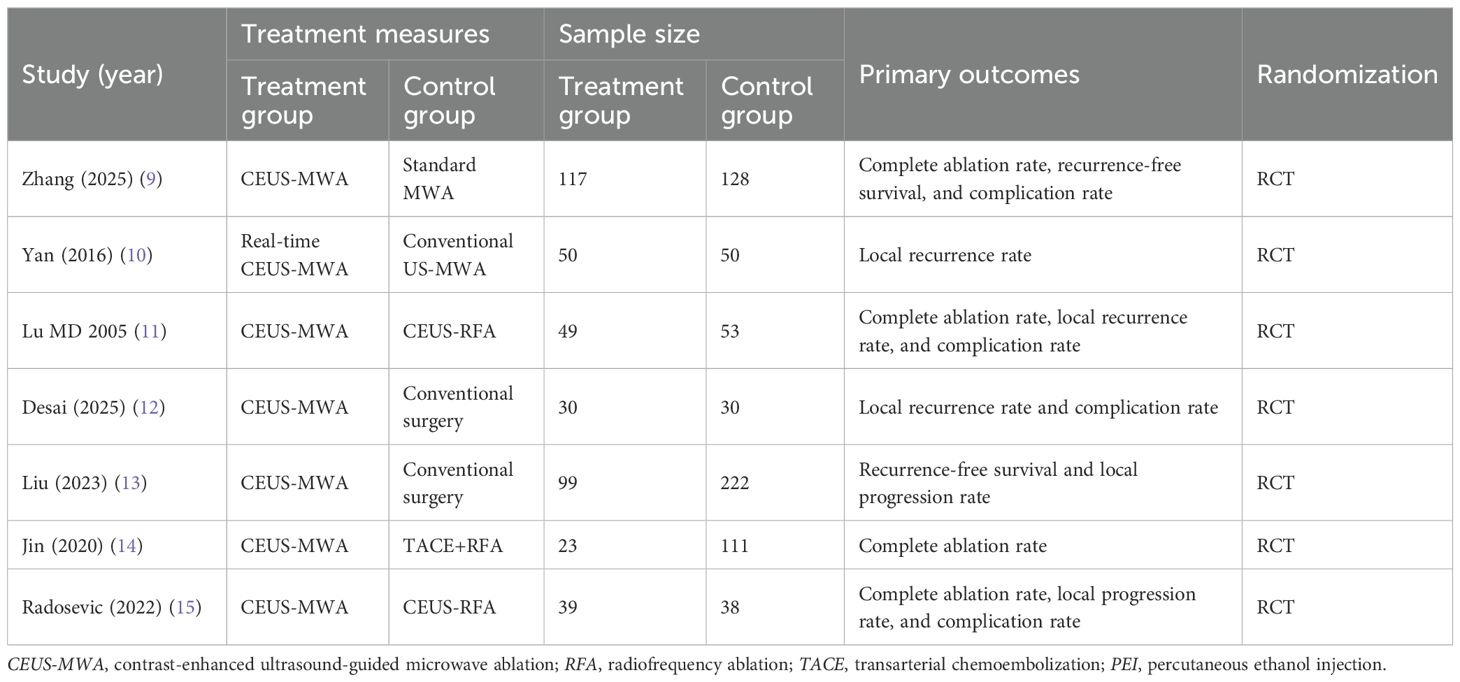 | Study (year) | Treatment measures: Treatment group | Treatment measures: Control group | Sample size: Treatment group | Sample size: Control group | Primary outcomes | Randomization |
|---|---|---|---|---|---|---|
| Zhang (2025) (9) | CEUS-MWA | Standard MWA | 117 | 128 | Complete ablation rate, recurrence-free survival, and complication rate | RCT |
| Yan (2016) (10) | Real-time CEUS-MWA | Conventional US-MWA | 50 | 50 | Local recurrence rate | RCT |
| Lu MD 2005 (11) | CEUS-MWA | CEUS-RFA | 49 | 53 | Complete ablation rate, local recurrence rate, and complication rate | RCT |
| Desai (2025) (12) | CEUS-MWA | Conventional surgery | 30 | 30 | Local recurrence rate and complication rate | RCT |
| Liu (2023) (13) | CEUS-MWA | Conventional surgery | 99 | 222 | Recurrence-free survival and local progression rate | RCT |
| Jin (2020) (14) | CEUS-MWA | TACE+RFA | 23 | 111 | Complete ablation rate | RCT |
| Radosevic (2022) (15) | CEUS-MWA | CEUS-RFA | 39 | 38 | Complete ablation rate, local progression rate, and complication rate | RCT |

CEUS-MWA, contrast-enhanced ultrasound-guided microwave ablation; RFA, radiofrequency ablation; TACE, transarterial chemoembolization; PEI, percutaneous ethanol injection.